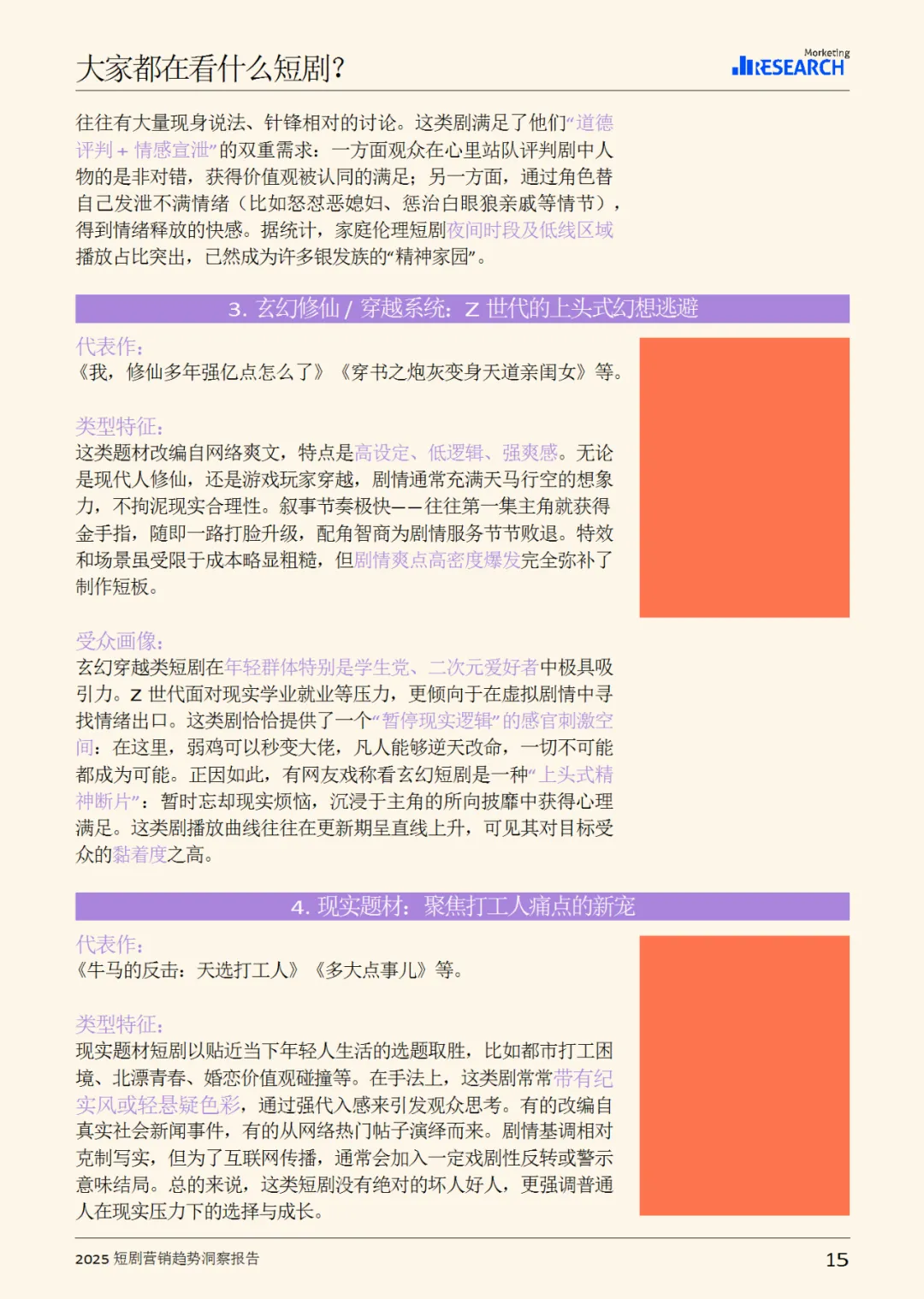 大家都在看什么短剧?

Marketing RESEARCH

往往有大量现身说法、针锋相对的讨论。这类剧满足了他们“道德评判 + 情感宣泄”的双重需求：一方面观众在心里站队评判剧中人物的是非对错，获得价值观被认同的满足；另一方面，通过角色替自己发泄不满情绪（比如怒怼恶媳妇、惩治白眼狼亲戚等情节），得到情绪释放的快感。据统计，家庭伦理短剧夜间时段及低线区域播放占比突出，已然成为许多银发族的“精神家园”。

3. 玄幻修仙 / 穿越系统：Z 世代的上头式幻想逃避

代表作：
《我，修仙多年强亿点怎么了》《穿书之炮灰变身天道亲闺女》等。

类型特征：
这类题材改编自网络爽文，特点是高设定、低逻辑、强爽感。无论是现代人修仙，还是游戏玩家穿越，剧情通常充满天马行空的想象力，不拘泥现实合理性。叙事节奏极快——往往第一集主角就获得金手指，随即一路打脸升级，配角智商为剧情服务节节败退。特效和场景虽受限于成本略显粗糙，但剧情爽点高密度爆发完全弥补了制作短板。

受众画像：
玄幻穿越类短剧在年轻群体特别是学生党、二次元爱好者中极具吸引力。Z 世代面对现实学业就业等压力，更倾向于在虚拟剧情中寻找情绪出口。这类剧恰恰提供了一个“暂停现实逻辑”的感官刺激空间：在这里，弱鸡可以秒变大佬，凡人能够逆天改命，一切不可能都成为可能。正因如此，有网友戏称看玄幻短剧是一种“上头式精神断片”：暂时忘却现实烦恼，沉浸于主角的所向披靡中获得心理满足。这类剧播放曲线往往在更新期呈直线上升，可见其对目标受众的黏着度之高。

4. 现实题材：聚焦打工人痛点的新宠

代表作：
《牛马的反击：天选打工人》《多大点事儿》等。

类型特征：
现实题材短剧以贴近当下年轻人生活的选题取胜，比如都市打工困境、北漂青春、婚恋价值观碰撞等。在手法上，这类剧常常带有纪实风或轻悬疑色彩，通过强代入感来引发观众思考。有的改编自真实社会新闻事件，有的从网络热门帖子演绎而来。剧情基调相对克制写实，但为了互联网传播，通常会加入一定戏剧性反转或警示意味结局。总的来说，这类短剧没有绝对的坏人好人，更强调普通人在现实压力下的选择与成长。

2025 短剧营销趋势洞察报告

15